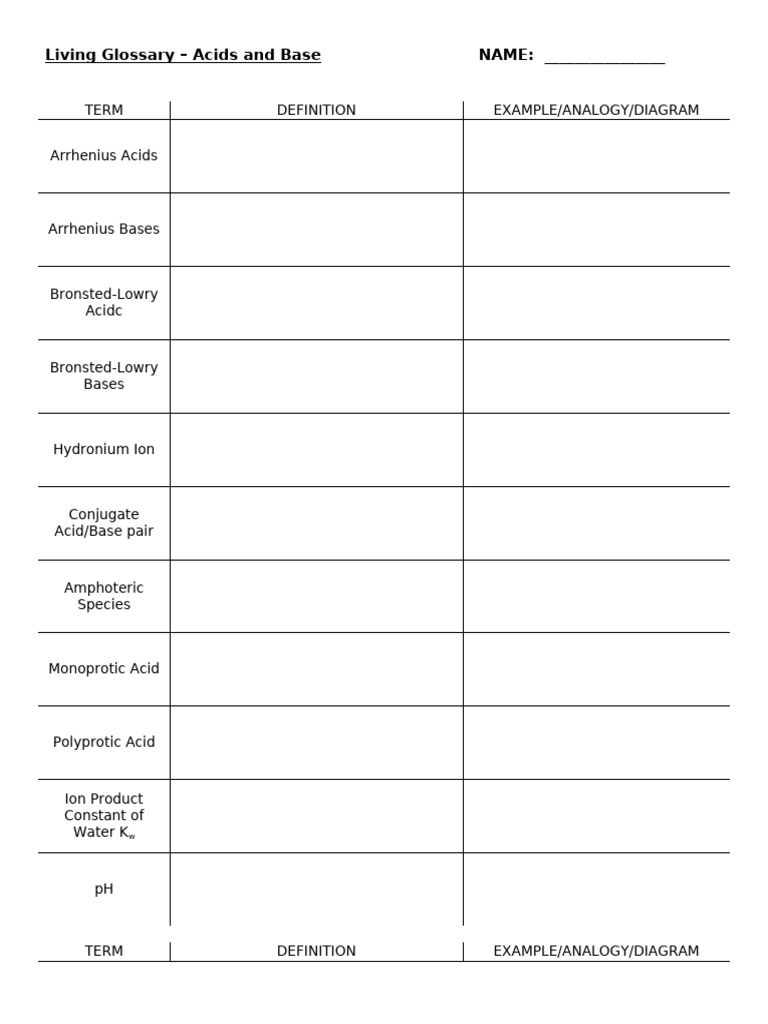 Living Glossary – Acids and Base NAME: _______________

| TERM | DEFINITION | EXAMPLE/ANALOGY/DIAGRAM |
|---|---|---|
| Arrhenius Acids | | |
| Arrhenius Bases | | |
| Bronsted-Lowry Acidc | | |
| Bronsted-Lowry Bases | | |
| Hydronium Ion | | |
| Conjugate Acid/Base pair | | |
| Amphoteric Species | | |
| Monoprotic Acid | | |
| Polyprotic Acid | | |
| Ion Product Constant of Water $K_w$ | | |
| pH | | |

| TERM | DEFINITION | EXAMPLE/ANALOGY/DIAGRAM |
|---|---|---|